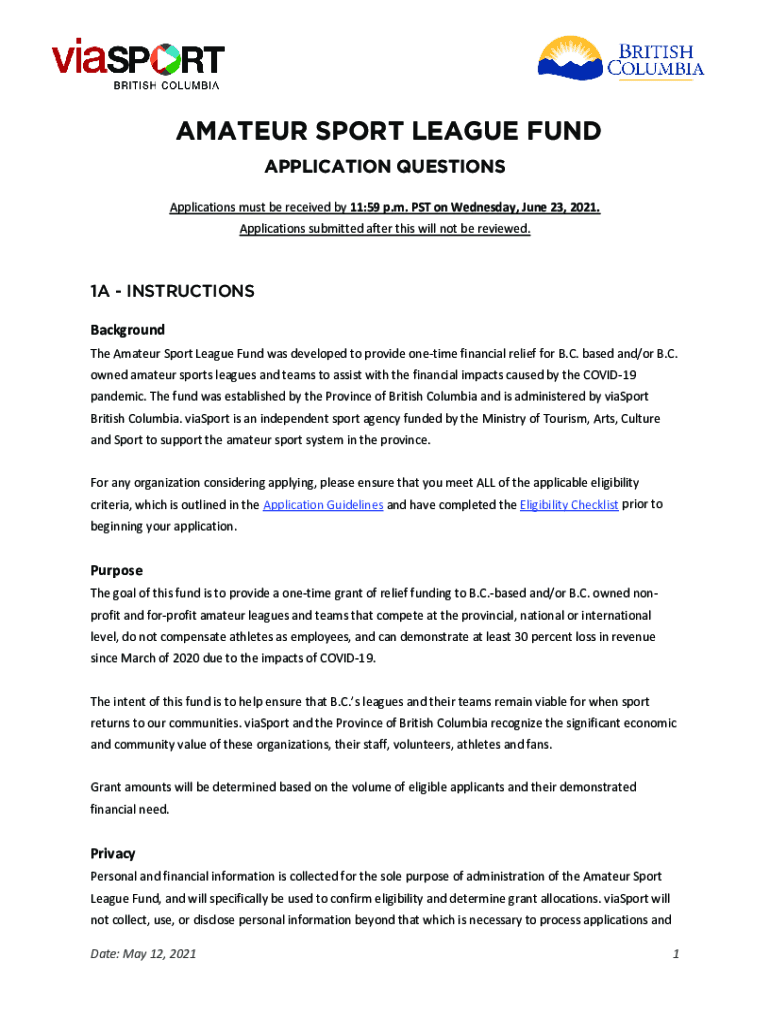 viaSPORT
BRITISH COLUMBIA

BRITISH COLUMBIA

AMATEUR SPORT LEAGUE FUND

APPLICATION QUESTIONS

Applications must be received by 11:59 p.m. PST on Wednesday, June 23, 2021.
Applications submitted after this will not be reviewed.

1A - INSTRUCTIONS

Background

The Amateur Sport League Fund was developed to provide one-time financial relief for B.C. based and/or B.C. owned amateur sports leagues and teams to assist with the financial impacts caused by the COVID-19 pandemic. The fund was established by the Province of British Columbia and is administered by viaSport British Columbia. viaSport is an independent sport agency funded by the Ministry of Tourism, Arts, Culture and Sport to support the amateur sport system in the province.

For any organization considering applying, please ensure that you meet ALL of the applicable eligibility criteria, which is outlined in the Application Guidelines and have completed the Eligibility Checklist prior to beginning your application.

Purpose

The goal of this fund is to provide a one-time grant of relief funding to B.C.-based and/or B.C. owned non-profit and for-profit amateur leagues and teams that compete at the provincial, national or international level, do not compensate athletes as employees, and can demonstrate at least 30 percent loss in revenue since March of 2020 due to the impacts of COVID-19.

The intent of this fund is to help ensure that B.C.'s leagues and their teams remain viable for when sport returns to our communities. viaSport and the Province of British Columbia recognize the significant economic and community value of these organizations, their staff, volunteers, athletes and fans.

Grant amounts will be determined based on the volume of eligible applicants and their demonstrated financial need.

Privacy

Personal and financial information is collected for the sole purpose of administration of the Amateur Sport League Fund, and will specifically be used to confirm eligibility and determine grant allocations. viaSport will not collect, use, or disclose personal information beyond that which is necessary to process applications and

Date: May 12, 2021

1